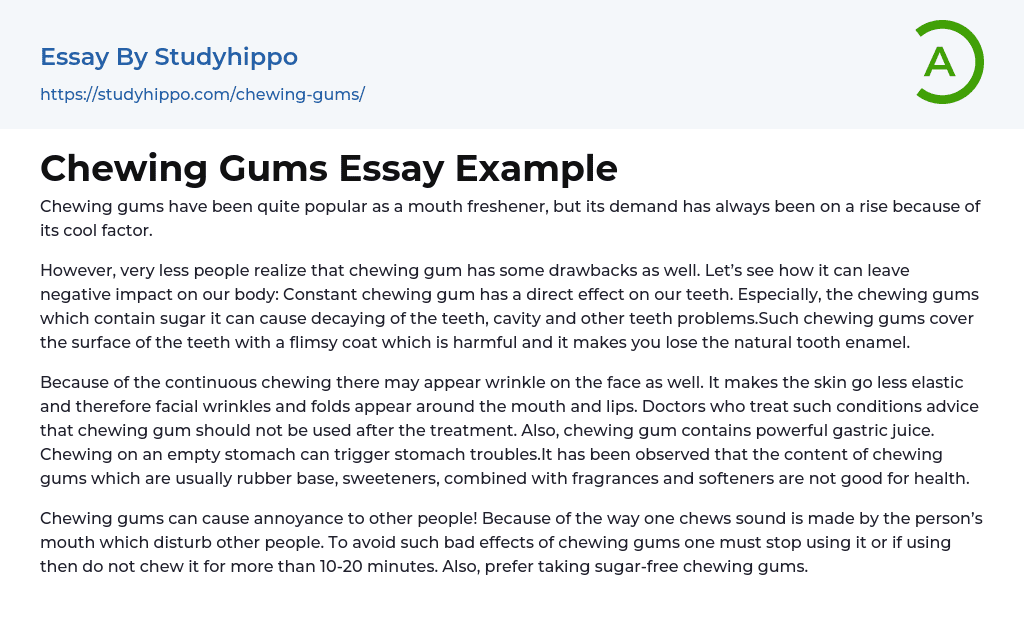 Essay By Studyhippo

https://studyhippo.com/chewing-gums/

A

Chewing Gums Essay Example

Chewing gums have been quite popular as a mouth freshener, but its demand has always been on a rise because of its cool factor.

However, very less people realize that chewing gum has some drawbacks as well. Let's see how it can leave negative impact on our body: Constant chewing gum has a direct effect on our teeth. Especially, the chewing gums which contain sugar it can cause decaying of the teeth, cavity and other teeth problems.Such chewing gums cover the surface of the teeth with a flimsy coat which is harmful and it makes you lose the natural tooth enamel.

Because of the continuous chewing there may appear wrinkle on the face as well. It makes the skin go less elastic and therefore facial wrinkles and folds appear around the mouth and lips. Doctors who treat such conditions advice that chewing gum should not be used after the treatment. Also, chewing gum contains powerful gastric juice. Chewing on an empty stomach can trigger stomach troubles.It has been observed that the content of chewing gums which are usually rubber base, sweeteners, combined with fragrances and softeners are not good for health.

Chewing gums can cause annoyance to other people! Because of the way one chews sound is made by the person's mouth which disturb other people. To avoid such bad effects of chewing gums one must stop using it or if using then do not chew it for more than 10-20 minutes. Also, prefer taking sugar-free chewing gums.